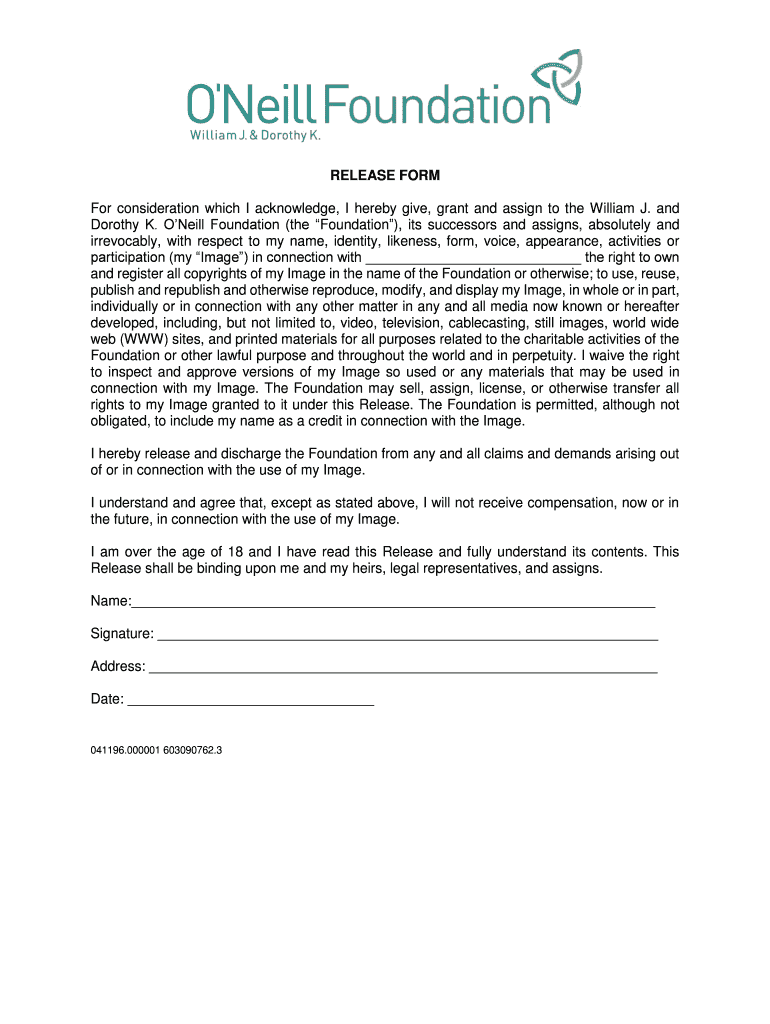 O'Neill Foundation
William J. & Dorothy K.

RELEASE FORM

For consideration which I acknowledge, I hereby give, grant and assign to the William J. and Dorothy K. O'Neill Foundation (the "Foundation"), its successors and assigns, absolutely and irrevocably, with respect to my name, identity, likeness, form, voice, appearance, activities or participation (my "Image") in connection with ____________________________ the right to own and register all copyrights of my Image in the name of the Foundation or otherwise; to use, reuse, publish and republish and otherwise reproduce, modify, and display my Image, in whole or in part, individually or in connection with any other matter in any and all media now known or hereafter developed, including, but not limited to, video, television, cablecasting, still images, world wide web (WWW) sites, and printed materials for all purposes related to the charitable activities of the Foundation or other lawful purpose and throughout the world and in perpetuity. I waive the right to inspect and approve versions of my Image so used or any materials that may be used in connection with my Image. The Foundation may sell, assign, license, or otherwise transfer all rights to my Image granted to it under this Release. The Foundation is permitted, although not obligated, to include my name as a credit in connection with the Image.

I hereby release and discharge the Foundation from any and all claims and demands arising out of or in connection with the use of my Image.

I understand and agree that, except as stated above, I will not receive compensation, now or in the future, in connection with the use of my Image.

I am over the age of 18 and I have read this Release and fully understand its contents. This Release shall be binding upon me and my heirs, legal representatives, and assigns.

Name:____________________________________________________________________

Signature: _________________________________________________________________

Address: __________________________________________________________________

Date: ________________________________

041196.000001 603090762.3